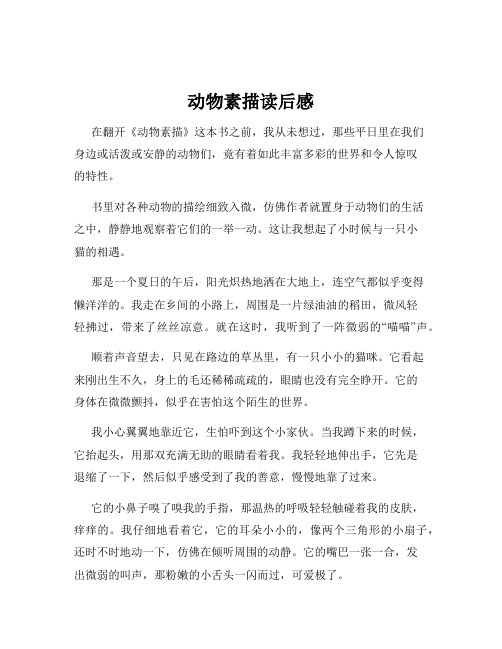 动物素描读后感

在翻开《动物素描》这本书之前，我从未想过，那些平日里在我们身边或活泼或安静的动物们，竟有着如此丰富多彩的世界和令人惊叹的特性。

书里对各种动物的描绘细致入微，仿佛作者就置身于动物们的生活之中，静静地观察着它们的一举一动。这让我想起了小时候与一只小猫的相遇。

那是一个夏日的午后，阳光炽热地洒在大地上，连空气都似乎变得懒洋洋的。我走在乡间的小路上，周围是一片绿油油的稻田，微风轻轻拂过，带来了丝丝凉意。就在这时，我听到了一阵微弱的“喵喵”声。

顺着声音望去，只见在路边的草丛里，有一只小小的猫咪。它看起来刚出生不久，身上的毛还稀稀疏疏的，眼睛也没有完全睁开。它的身体在微微颤抖，似乎在害怕这个陌生的世界。

我小心翼翼地靠近它，生怕吓到这个小家伙。当我蹲下来的时候，它抬起头，用那双充满无助的眼睛看着我。我轻轻地伸出手，它先是退缩了一下，然后似乎感受到了我的善意，慢慢地靠了过来。

它的小鼻子嗅了嗅我的手指，那温热的呼吸轻轻触碰着我的皮肤，痒痒的。我仔细地看着它，它的耳朵小小的，像两个三角形的小扇子，还时不时地动一下，仿佛在倾听周围的动静。它的嘴巴一张一合，发出微弱的叫声，那粉嫩的小舌头一闪而过，可爱极了。